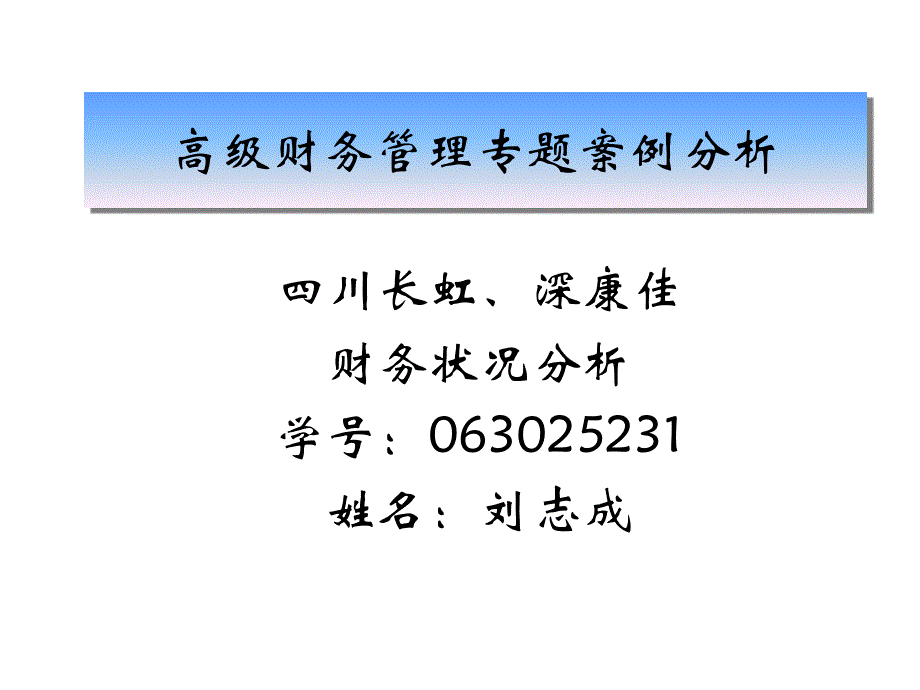 高级财务管理专题案例分析

四川长虹、深康佳

财务状况分析

学号：063025231

姓名：刘志成